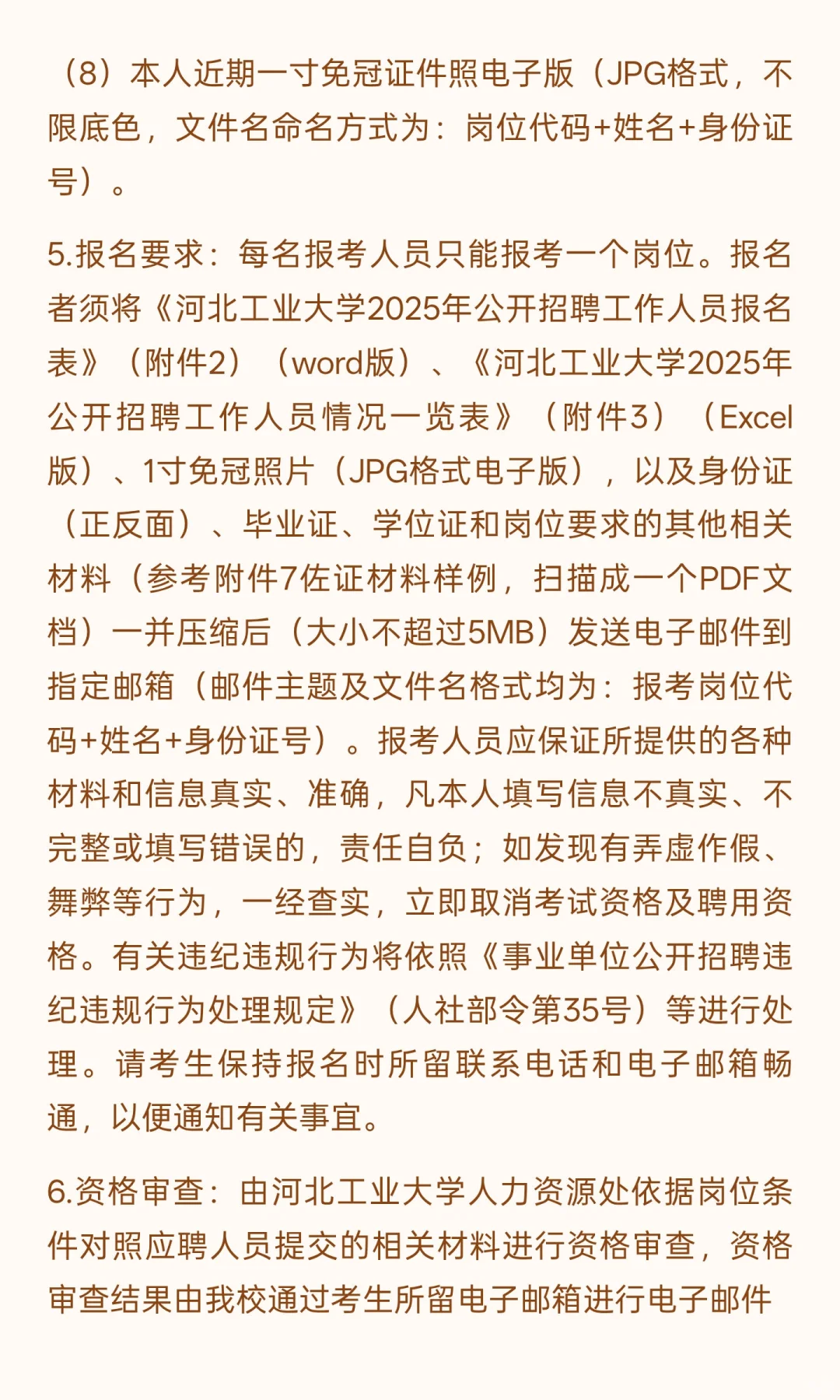 （8）本人近期一寸免冠证件照电子版（JPG格式，不限底色，文件名命名方式为：岗位代码+姓名+身份证号）。

5.报名要求：每名报考人员只能报考一个岗位。报名者须将《河北工业大学2025年公开招聘工作人员报名表》（附件2）（word版）、《河北工业大学2025年公开招聘工作人员情况一览表》（附件3）（Excel版）、1寸免冠照片（JPG格式电子版），以及身份证（正反面）、毕业证、学位证和岗位要求的其他相关材料（参考附件7佐证材料样例，扫描成一个PDF文档）一并压缩后（大小不超过5MB）发送电子邮件到指定邮箱（邮件主题及文件名格式均为：报考岗位代码+姓名+身份证号）。报考人员应保证所提供的各种材料和信息真实、准确，凡本人填写信息不真实、不完整或填写错误的，责任自负；如发现有弄虚作假、舞弊等行为，一经查实，立即取消考试资格及聘用资格。有关违纪违规行为将依照《事业单位公开招聘违纪违规行为处理规定》（人社部令第35号）等进行处理。请考生保持报名时所留联系电话和电子邮箱畅通，以便通知有关事宜。

6.资格审查：由河北工业大学人力资源处依据岗位条件对照应聘人员提交的相关材料进行资格审查，资格审查结果由我校通过考生所留电子邮箱进行电子邮件